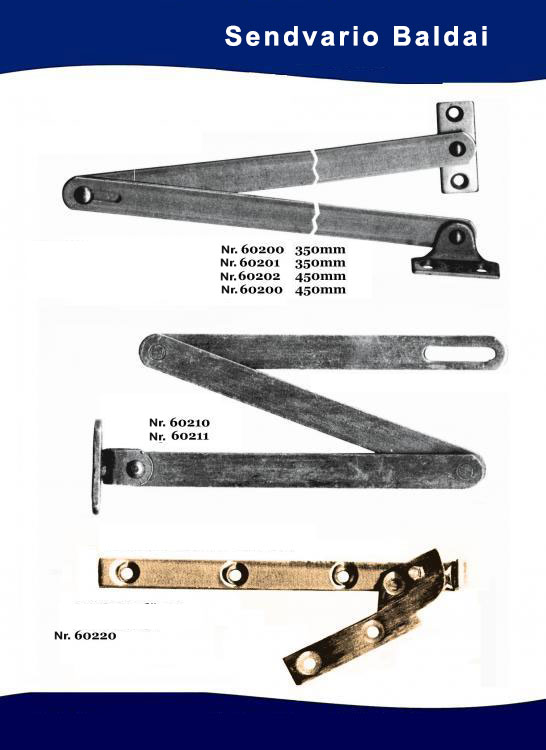 Sendvario Baldai

Nr. 60200 350mm
Nr. 60201 350mm
Nr. 60202 450mm
Nr. 60200 450mm

Nr. 60210
Nr. 60211

Nr. 60220